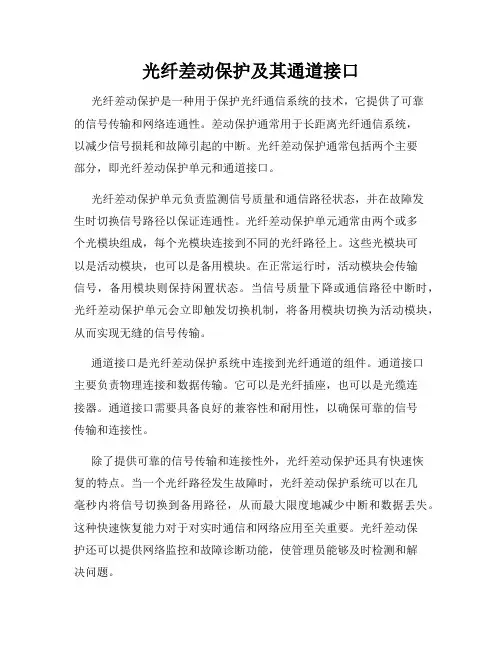 光纤差动保护及其通道接口

光纤差动保护是一种用于保护光纤通信系统的技术，它提供了可靠的信号传输和网络连通性。差动保护通常用于长距离光纤通信系统，以减少信号损耗和故障引起的中断。光纤差动保护通常包括两个主要部分，即光纤差动保护单元和通道接口。

光纤差动保护单元负责监测信号质量和通信路径状态，并在故障发生时切换信号路径以保证连通性。光纤差动保护单元通常由两个或多个光模块组成，每个光模块连接到不同的光纤路径上。这些光模块可以是活动模块，也可以是备用模块。在正常运行时，活动模块会传输信号，备用模块则保持闲置状态。当信号质量下降或通信路径中断时，光纤差动保护单元会立即触发切换机制，将备用模块切换为活动模块，从而实现无缝的信号传输。

通道接口是光纤差动保护系统中连接到光纤通道的组件。通道接口主要负责物理连接和数据传输。它可以是光纤插座，也可以是光缆连接器。通道接口需要具备良好的兼容性和耐用性，以确保可靠的信号传输和连接性。

除了提供可靠的信号传输和连接性外，光纤差动保护还具有快速恢复的特点。当一个光纤路径发生故障时，光纤差动保护系统可以在几毫秒内将信号切换到备用路径，从而最大限度地减少中断和数据丢失。这种快速恢复能力对于对实时通信和网络应用至关重要。光纤差动保护还可以提供网络监控和故障诊断功能，使管理员能够及时检测和解决问题。